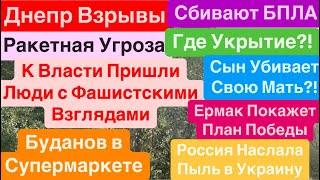 Днепр Взрывы

Сбивают БПЛА

Ракетная Угроза

Где Укрытие?!

К Власти Пришли Люди с Фашистскими Взглядами

Сын Убивает Свою Мать?!

Ермак Покажет План Победы

Буданов в Супермаркете

Россия Наслала Пыль в Украину